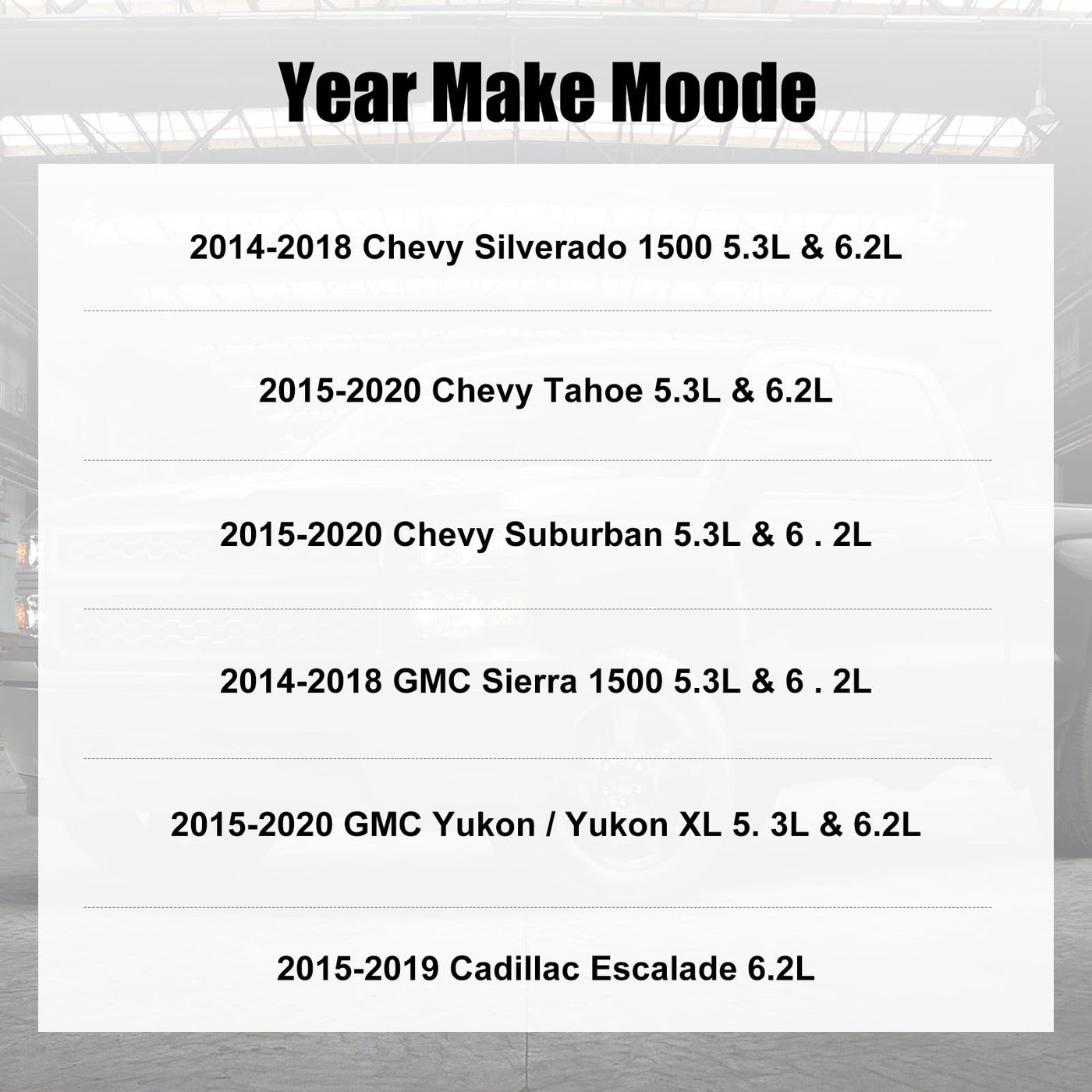 Year Make Moode

2014-2018 Chevy Silverado 1500 5.3L & 6.2L

2015-2020 Chevy Tahoe 5.3L & 6.2L

2015-2020 Chevy Suburban 5.3L & 6 . 2L

2014-2018 GMC Sierra 1500 5.3L & 6 . 2L

2015-2020 GMC Yukon / Yukon XL 5. 3L & 6.2L

2015-2019 Cadillac Escalade 6.2L